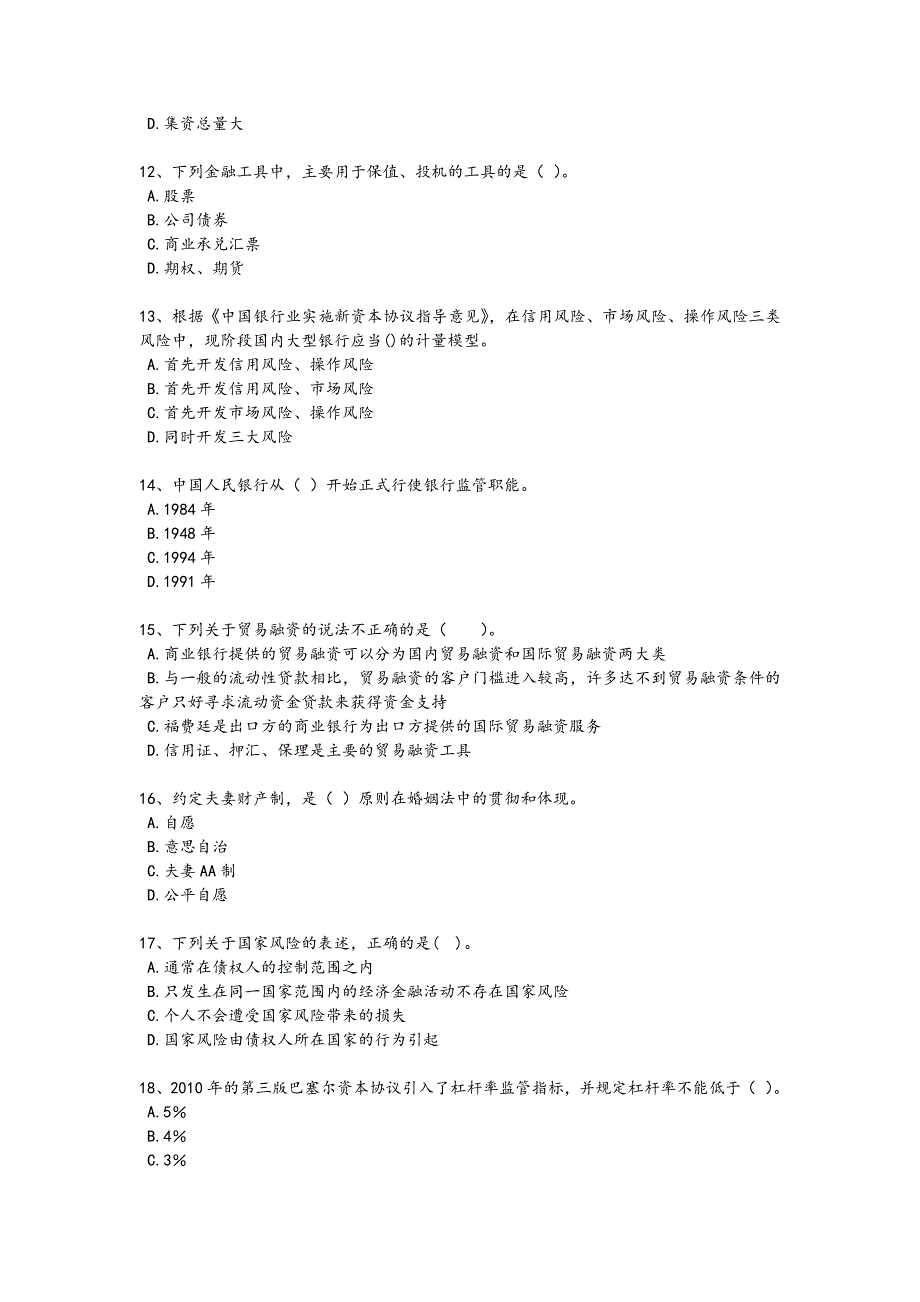 D. 集资总量大

12、下列金融工具中，主要用于保值、投机的工具的是（ ）。
A. 股票
B. 公司债券
C. 商业承兑汇票
D. 期权、期货

13、根据《中国银行业实施新资本协议指导意见》，在信用风险、市场风险、操作风险三类风险中，现阶段国内大型银行应当()的计量模型。
A. 首先开发信用风险、操作风险
B. 首先开发信用风险、市场风险
C. 首先开发市场风险、操作风险
D. 同时开发三大风险

14、中国人民银行从（ ）开始正式行使银行监管职能。
A. 1984 年
B. 1948 年
C. 1994 年
D. 1991 年

15、下列关于贸易融资的说法不正确的是（　　）。
A. 商业银行提供的贸易融资可以分为国内贸易融资和国际贸易融资两大类
B. 与一般的流动性贷款相比，贸易融资的客户门槛进入较高，许多达不到贸易融资条件的客户只好寻求流动资金贷款来获得资金支持
C. 福费廷是出口方的商业银行为出口方提供的国际贸易融资服务
D. 信用证、押汇、保理是主要的贸易融资工具

16、约定夫妻财产制，是（ ）原则在婚姻法中的贯彻和体现。
A. 自愿
B. 意思自治
C. 夫妻 AA 制
D. 公平自愿

17、下列关于国家风险的表述，正确的是( )。
A. 通常在债权人的控制范围之内
B. 只发生在同一国家范围内的经济金融活动不存在国家风险
C. 个人不会遭受国家风险带来的损失
D. 国家风险由债权人所在国家的行为引起

18、2010 年的第三版巴塞尔资本协议引入了杠杆率监管指标，并规定杠杆率不能低于（ ）。
A. 5%
B. 4%
C. 3%